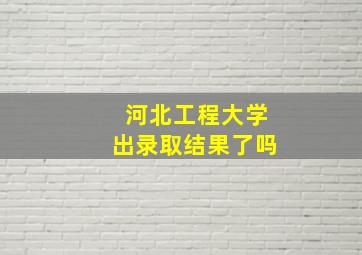 河北工程大学
出录取结果了吗